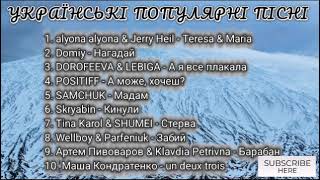 УКРАЇНСЬКІ ПОПУЛЯРНІ ПІСНІ

1. alyona alyona & Jerry Heil - Teresa & Maria
2. Domiy - Нагадай
3. DOROFEEVA & LEBIGA - А я все плакала
4. POSITIFF - А може, хочеш?
5. SAMCHUK - Мадам
6. Skryabin - Кинули
7. Tina Karol & SHUMEI - Стерва
8. Wellboy & Parfeniuk - Забий
9. Артем Пивоваров & Klavdia Petrivna - Барабан
10. Маша Кондратенко - un deux trois

SUBSCRIBE HERE